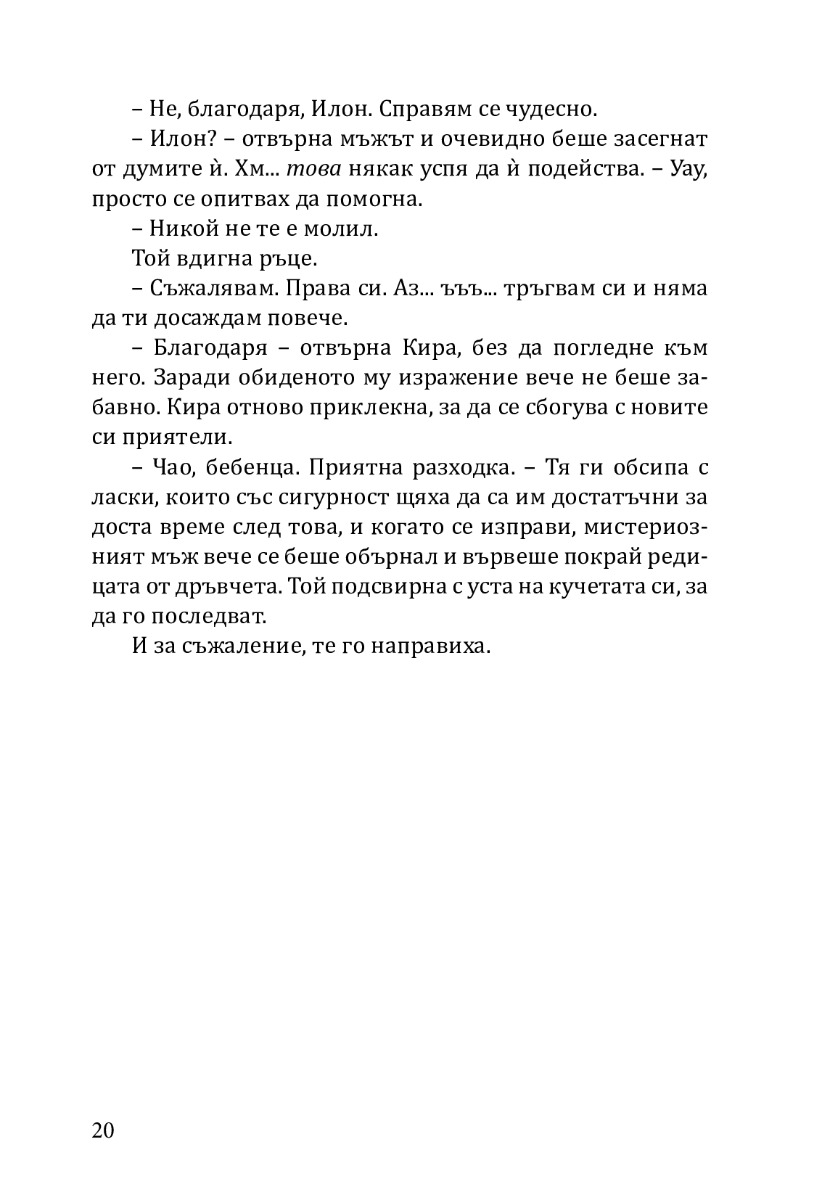 – Не, благодаря, Илон. Справям се чудесно.

– Илон? – отвърна мъжът и очевидно беше засегнат от думите ѝ. Хм... това някак успя да ѝ подейства. – Уау, просто се опитвах да помогна.

– Никой не те е молил.

Той вдигна ръце.

– Съжалявам. Права си. Аз... ъъъ... тръгвам си и няма да ти досаждам повече.

– Благодаря – отвърна Кира, без да погледне към него. Заради обиденото му изражение вече не беше забавно. Кира отново приклекна, за да се сбогува с новите си приятели.

– Чао, бебенца. Приятна разходка. – Тя ги обсипа с ласки, които със сигурност щяха да са им достатъчни за доста време след това, и когато се изправи, мистериозният мъж вече се беше обърнал и вървеше покрай редицата от дръвчета. Той подсвирна с уста на кучетата си, за да го последват.

И за съжаление, те го направиха.

20